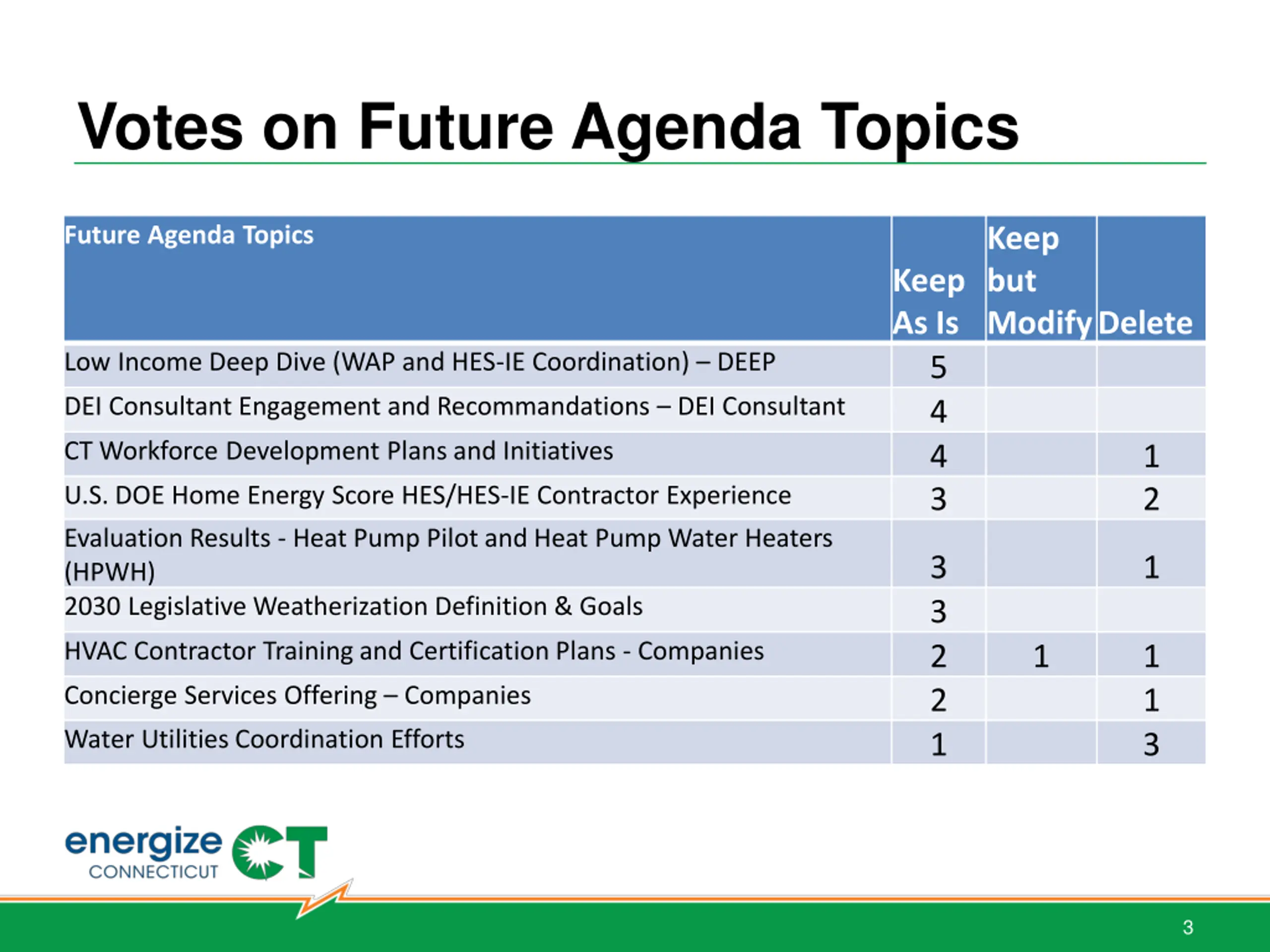 Votes on Future Agenda Topics

| Future Agenda Topics | Keep As Is | Keep but Modify | Delete |
|---|---|---|---|
| Low Income Deep Dive (WAP and HES-IE Coordination) – DEEP | 5 | | |
| DEI Consultant Engagement and Recommandations – DEI Consultant | 4 | | |
| CT Workforce Development Plans and Initiatives | 4 | | 1 |
| U.S. DOE Home Energy Score HES/HES-IE Contractor Experience | 3 | | 2 |
| Evaluation Results - Heat Pump Pilot and Heat Pump Water Heaters (HPWH) | 3 | | 1 |
| 2030 Legislative Weatherization Definition & Goals | 3 | | |
| HVAC Contractor Training and Certification Plans - Companies | 2 | 1 | 1 |
| Concierge Services Offering – Companies | 2 | | 1 |
| Water Utilities Coordination Efforts | 1 | | 3 |

energize CONNECTICUT CT

3